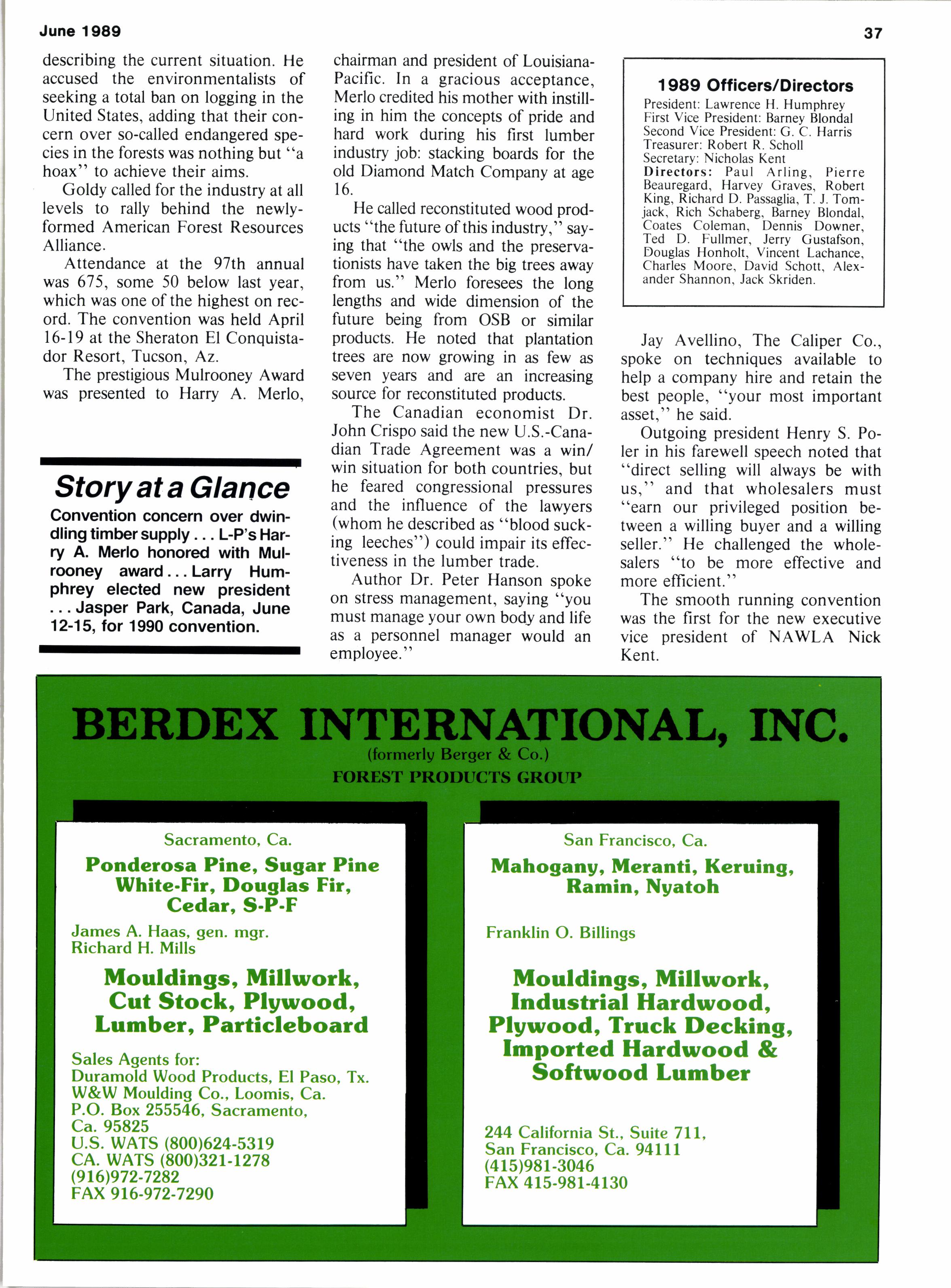 June 1989

37

describing the current situation. He accused the environmentalists of seeking a total ban on logging in the United States, adding that their concern over so-called endangered species in the forests was nothing but "a hoax" to achieve their aims.

Goldy called for the industry at all levels to rally behind the newly-formed American Forest Resources Alliance.

Attendance at the 97th annual was 675, some 50 below last year, which was one of the highest on record. The convention was held April 16-19 at the Sheraton El Conquistador Resort, Tucson, Az.

The prestigious Mulrooney Award was presented to Harry A. Merlo,

Story at a Glance

Convention concern over dwindling timber supply . . . L-P's Harry A. Merlo honored with Mulrooney award . . . Larry Humphrey elected new president . . . Jasper Park, Canada, June 12-15, for 1990 convention.

chairman and president of Louisiana-Pacific. In a gracious acceptance, Merlo credited his mother with instilling in him the concepts of pride and hard work during his first lumber industry job: stacking boards for the old Diamond Match Company at age 16.

He called reconstituted wood products "the future of this industry," saying that "the owls and the preservationists have taken the big trees away from us." Merlo foresees the long lengths and wide dimension of the future being from OSB or similar products. He noted that plantation trees are now growing in as few as seven years and are an increasing source for reconstituted products.

The Canadian economist Dr. John Crispo said the new U.S.-Canadian Trade Agreement was a win/win situation for both countries, but he feared congressional pressures and the influence of the lawyers (whom he described as "blood sucking leeches") could impair its effectiveness in the lumber trade.

Author Dr. Peter Hanson spoke on stress management, saying "you must manage your own body and life as a personnel manager would an employee."

1989 Officers/Directors

President: Lawrence H. Humphrey
First Vice President: Barney Blondal
Second Vice President: G. C. Harris
Treasurer: Robert R. Scholl
Secretary: Nicholas Kent
Directors: Paul Arling, Pierre Beauregard, Harvey Graves, Robert King, Richard D. Passaglia, T. J. Tomjack, Rich Schaberg, Barney Blondal, Coates Coleman, Dennis Downer, Ted D. Fullmer, Jerry Gustafson, Douglas Honholt, Vincent Lachance, Charles Moore, David Schott, Alexander Shannon, Jack Skriden.

Jay Avellino, The Caliper Co., spoke on techniques available to help a company hire and retain the best people, "your most important asset," he said.

Outgoing president Henry S. Poler in his farewell speech noted that "direct selling will always be with us," and that wholesalers must "earn our privileged position between a willing buyer and a willing seller." He challenged the wholesalers "to be more effective and more efficient."

The smooth running convention was the first for the new executive vice president of NAWLA Nick Kent.

BERDEX INTERNATIONAL, INC.
(formerly Berger & Co.)
FOREST PRODUCTS GROUP

Sacramento, Ca.
Ponderosa Pine, Sugar Pine White-Fir, Douglas Fir, Cedar, S-P-F
James A. Haas, gen. mgr.
Richard H. Mills
Mouldings, Millwork, Cut Stock, Plywood, Lumber, Particleboard
Sales Agents for:
Duramold Wood Products, El Paso, Tx.
W&W Moulding Co., Loomis, Ca.
P.O. Box 255546, Sacramento, Ca. 95825
U.S. WATS (800)624-5319
CA. WATS (800)321-1278
(916)972-7282
FAX 916-972-7290

San Francisco, Ca.
Mahogany, Meranti, Keruing, Ramin, Nyatoh
Franklin O. Billings
Mouldings, Millwork, Industrial Hardwood, Plywood, Truck Decking, Imported Hardwood & Softwood Lumber
244 California St., Suite 711,
San Francisco, Ca. 94111
(415)981-3046
FAX 415-981-4130